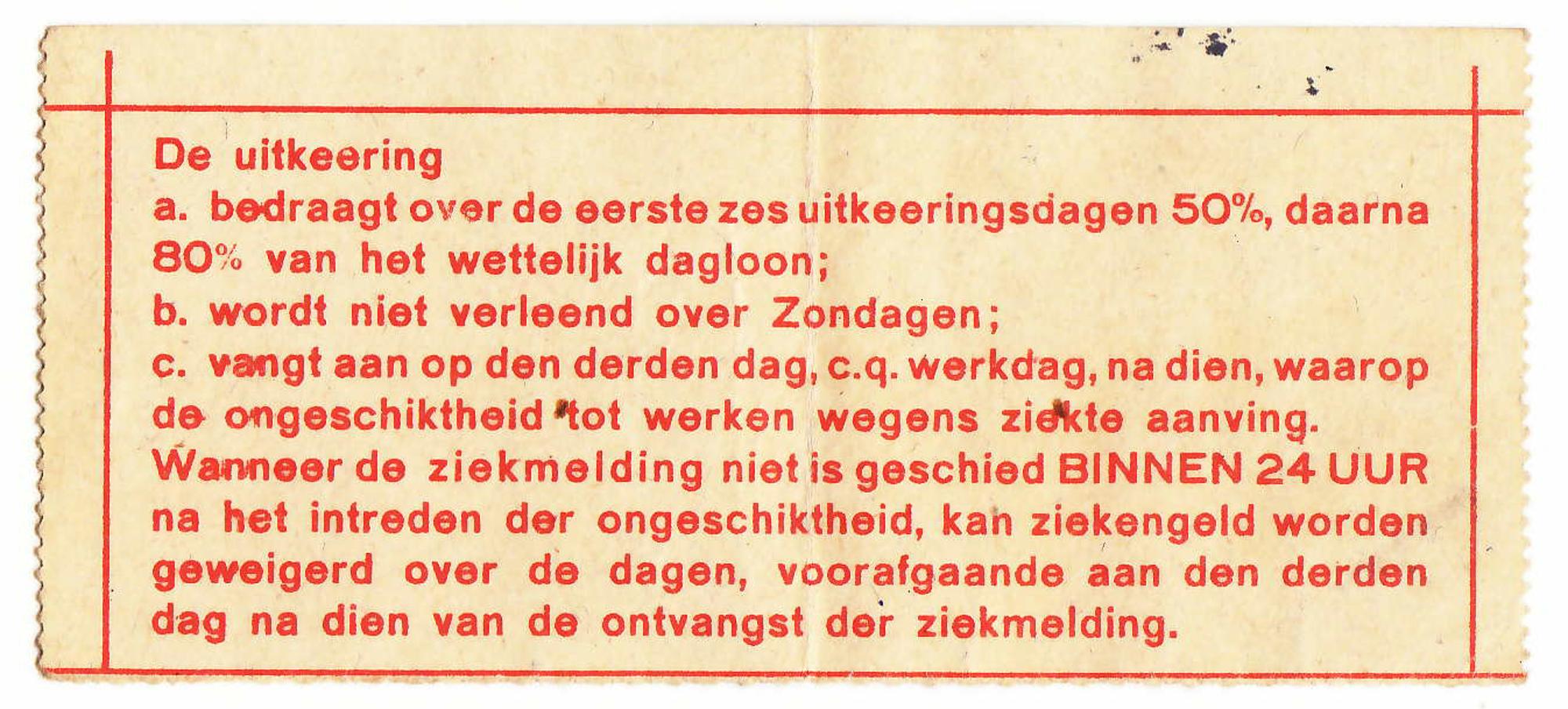 De uitkeering

a. bedraagt over de eerste zes uitkeeringsdagen 50%, daarna 80% van het wettelijk dagloon;

b. wordt niet verleend over Zondagen;

c. vangt aan op den derden dag, c.q. werkdag, na dien, waarop de ongeschiktheid tot werken wegens ziekte aanving.

Wanneer de ziekmelding niet is geschied BINNEN 24 UUR na het intreden der ongeschiktheid, kan ziekengeld worden geweigerd over de dagen, voorafgaande aan den derden dag na dien van de ontvangst der ziekmelding.